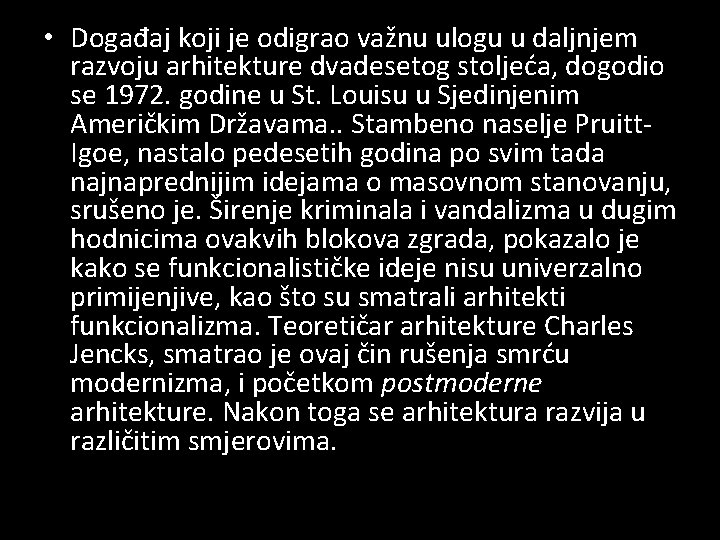 • Događaj koji je odigrao važnu ulogu u daljnjem razvoju arhitekture dvadesetog stoljeća, dogodio se 1972. godine u St. Louisu u Sjedinjenim Američkim Državama.. Stambeno naselje Pruitt-Igoe, nastalo pedesetih godina po svim tada najnaprednijim idejama o masovnom stanovanju, srušeno je. Širenje kriminala i vandalizma u dugim hodnicima ovakvih blokova zgrada, pokazalo je kako se funkcionalističke ideje nisu univerzalno primijenjive, kao što su smatrali arhitekti funkcionalizma. Teoretičar arhitekture Charles Jencks, smatrao je ovaj čin rušenja smrću modernizma, i početkom postmoderne arhitekture. Nakon toga se arhitektura razvija u različitim smjerovima.